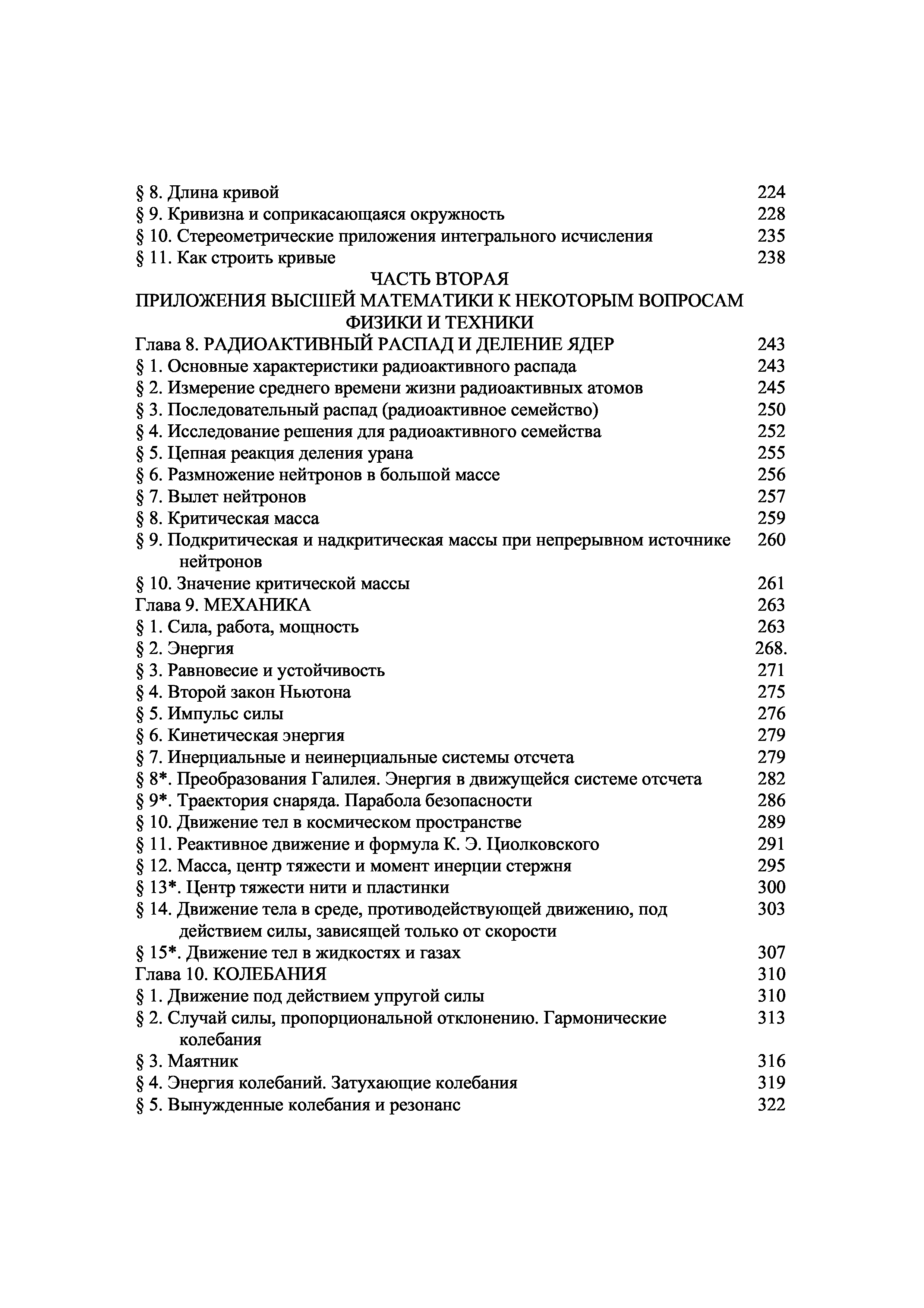 § 8. Длина кривой 224
§ 9. Кривизна и соприкасающаяся окружность 228
§ 10. Стереометрические приложения интегрального исчисления 235
§ 11. Как строить кривые 238

ЧАСТЬ ВТОРАЯ
ПРИЛОЖЕНИЯ ВЫСШЕЙ МАТЕМАТИКИ К НЕКОТОРЫМ ВОПРОСАМ ФИЗИКИ И ТЕХНИКИ

Глава 8. РАДИОАКТИВНЫЙ РАСПАД И ДЕЛЕНИЕ ЯДЕР 243
§ 1. Основные характеристики радиоактивного распада 243
§ 2. Измерение среднего времени жизни радиоактивных атомов 245
§ 3. Последовательный распад (радиоактивное семейство) 250
§ 4. Исследование решения для радиоактивного семейства 252
§ 5. Цепная реакция деления урана 255
§ 6. Размножение нейтронов в большой массе 256
§ 7. Вылет нейтронов 257
§ 8. Критическая масса 259
§ 9. Подкритическая и надкритическая массы при непрерывном источнике нейтронов 260
§ 10. Значение критической массы 261
Глава 9. МЕХАНИКА 263
§ 1. Сила, работа, мощность 263
§ 2. Энергия 268.
§ 3. Равновесие и устойчивость 271
§ 4. Второй закон Ньютона 275
§ 5. Импульс силы 276
§ 6. Кинетическая энергия 279
§ 7. Инерциальные и неинерциальные системы отсчета 279
§ 8*. Преобразования Галилея. Энергия в движущейся системе отсчета 282
§ 9*. Траектория снаряда. Парабола безопасности 286
§ 10. Движение тел в космическом пространстве 289
§ 11. Реактивное движение и формула К. Э. Циолковского 291
§ 12. Масса, центр тяжести и момент инерции стержня 295
§ 13*. Центр тяжести нити и пластинки 300
§ 14. Движение тела в среде, противодействующей движению, под действием силы, зависящей только от скорости 303
§ 15*. Движение тел в жидкостях и газах 307
Глава 10. КОЛЕБАНИЯ 310
§ 1. Движение под действием упругой силы 310
§ 2. Случай силы, пропорциональной отклонению. Гармонические колебания 313
§ 3. Маятник 316
§ 4. Энергия колебаний. Затухающие колебания 319
§ 5. Вынужденные колебания и резонанс 322